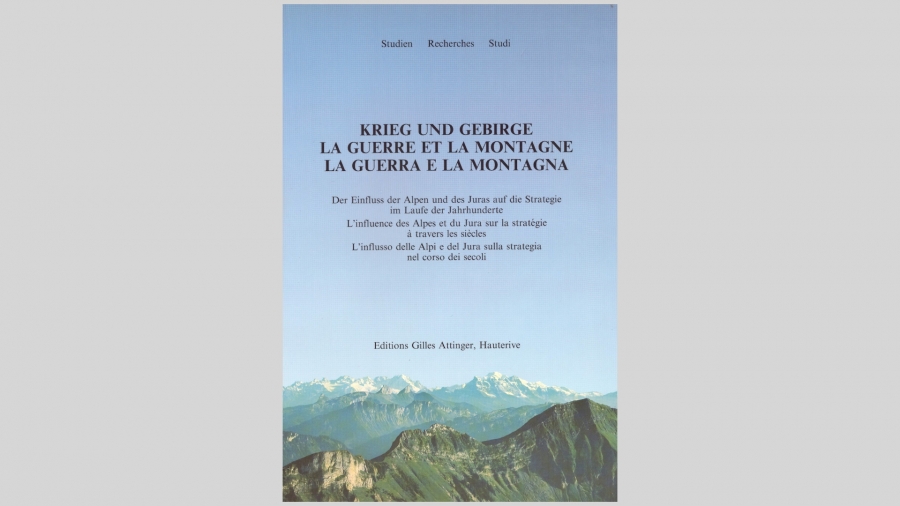 Studien Recherches Studi

KRIEG UND GEBIRGE
LA GUERRE ET LA MONTAGNE
LA GUERRA E LA MONTAGNA

Der Einfluss der Alpen und des Juras auf die Strategie im Laufe der Jahrhunderte

L'influence des Alpes et du Jura sur la stratégie à travers les siècles

L'influsso delle Alpi e del Jura sulla strategia nel corso dei secoli

Editions Gilles Attinger, Hauterive